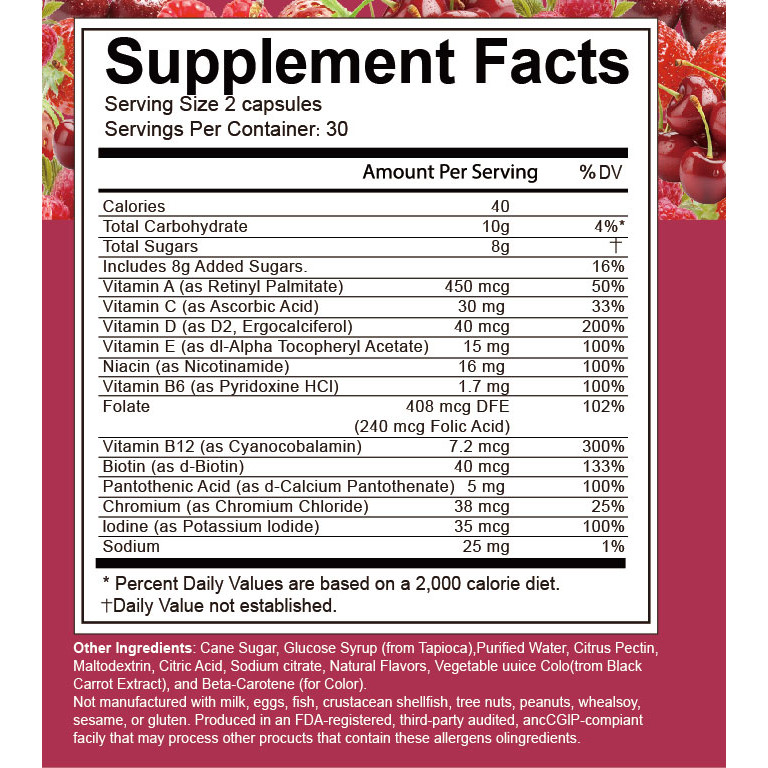 Supplement Facts
Serving Size 2 capsules
Servings Per Container: 30

|  | Amount Per Serving | %DV |
|---|---|---|
| Calories | 40 |  |
| Total Carbohydrate | 10g | 4%* |
| Total Sugars | 8g | † |
| Includes 8g Added Sugars. |  | 16% |
| Vitamin A (as Retinyl Palmitate) | 450 mcg | 50% |
| Vitamin C (as Ascorbic Acid) | 30 mg | 33% |
| Vitamin D (as D2, Ergocalciferol) | 40 mcg | 200% |
| Vitamin E (as dl-Alpha Tocopheryl Acetate) | 15 mg | 100% |
| Niacin (as Nicotinamide) | 16 mg | 100% |
| Vitamin B6 (as Pyridoxine HCl) | 1.7 mg | 100% |
| Folate | 408 mcg DFE (240 mcg Folic Acid) | 102% |
| Vitamin B12 (as Cyanocobalamin) | 7.2 mcg | 300% |
| Biotin (as d-Biotin) | 40 mcg | 133% |
| Pantothenic Acid (as d-Calcium Pantothenate) | 5 mg | 100% |
| Chromium (as Chromium Chloride) | 38 mcg | 25% |
| Iodine (as Potassium Iodide) | 35 mcg | 100% |
| Sodium | 25 mg | 1% |

* Percent Daily Values are based on a 2,000 calorie diet.
†Daily Value not established.

Other Ingredients: Cane Sugar, Glucose Syrup (from Tapioca),Purified Water, Citrus Pectin, Maltodextrin, Citric Acid, Sodium citrate, Natural Flavors, Vegetable uuice Colo(trom Black Carrot Extract), and Beta-Carotene (for Color).
Not manufactured with milk, eggs, fish, crustacean shellfish, tree nuts, peanuts, whealsoy, sesame, or gluten. Produced in an FDA-registered, third-party audited, ancCGIP-compiant facily that may process other procucts that contain these allergens olingredients.